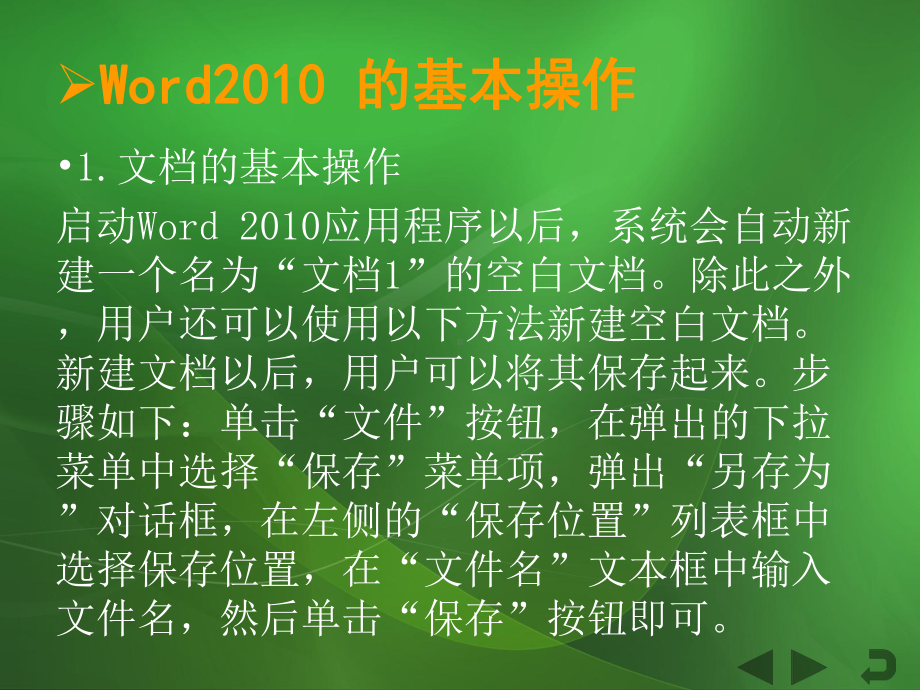 ➢Word2010 的基本操作

•1. 文档的基本操作

启动Word 2010应用程序以后，系统会自动新建一个名为“文档1”的空白文档。除此之外，用户还可以使用以下方法新建空白文档。新建文档以后，用户可以将其保存起来。步骤如下：单击“文件”按钮，在弹出的下拉菜单中选择“保存”菜单项，弹出“另存为”对话框，在左侧的“保存位置”列表框中选择保存位置，在“文件名”文本框中输入文件名，然后单击“保存”按钮即可。